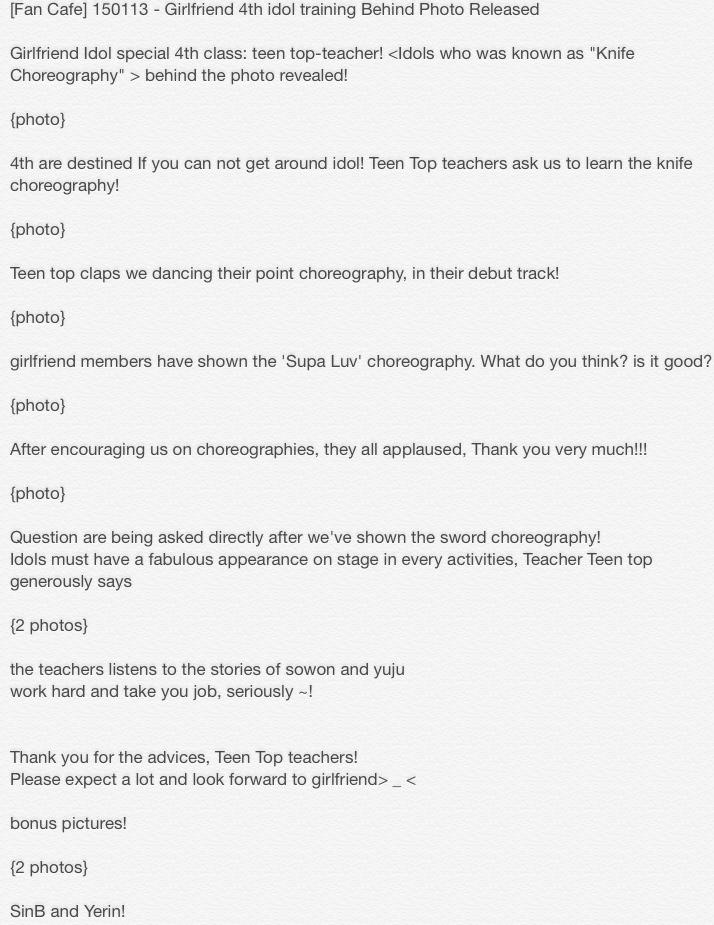 [Fan Cafe] 150113 - Girlfriend 4th idol training Behind Photo Released

Girlfriend Idol special 4th class: teen top-teacher! <Idols who was known as "Knife Choreography" > behind the photo revealed!

{photo}

4th are destined If you can not get around idol! Teen Top teachers ask us to learn the knife choreography!

{photo}

Teen top claps we dancing their point choreography, in their debut track!

{photo}

girlfriend members have shown the 'Supa Luv' choreography. What do you think? is it good?

{photo}

After encouraging us on choreographies, they all applaused, Thank you very much!!!

{photo}

Question are being asked directly after we've shown the sword choreography!
Idols must have a fabulous appearance on stage in every activities, Teacher Teen top generously says

{2 photos}

the teachers listens to the stories of sowon and yuju
work hard and take you job, seriously ~!

Thank you for the advices, Teen Top teachers!
Please expect a lot and look forward to girlfriend> _ <

bonus pictures!

{2 photos}

SinB and Yerin!